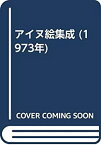 アイヌ絵集成 (1973年)

COVER COMING SOON